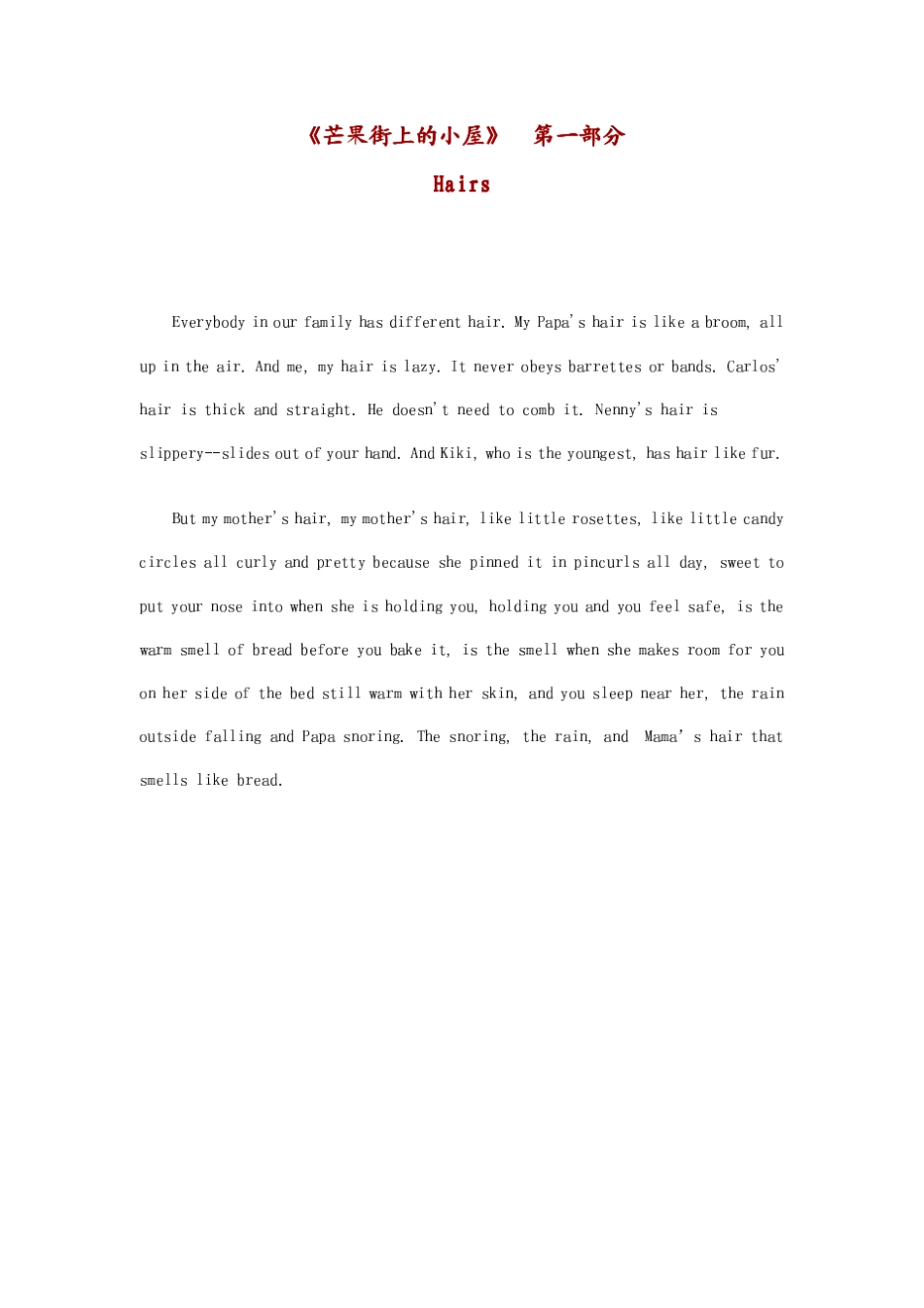 《芒果街上的小屋》 第一部分

Hairs

Everybody in our family has different hair. My Papa's hair is like a broom, all up in the air. And me, my hair is lazy. It never obeys barrettes or bands. Carlos' hair is thick and straight. He doesn't need to comb it. Nenny's hair is slippery--slides out of your hand. And Kiki, who is the youngest, has hair like fur.

But my mother's hair, my mother's hair, like little rosettes, like little candy circles all curly and pretty because she pinned it in pincurls all day, sweet to put your nose into when she is holding you, holding you and you feel safe, is the warm smell of bread before you bake it, is the smell when she makes room for you on her side of the bed still warm with her skin, and you sleep near her, the rain outside falling and Papa snoring. The snoring, the rain, and Mama's hair that smells like bread.